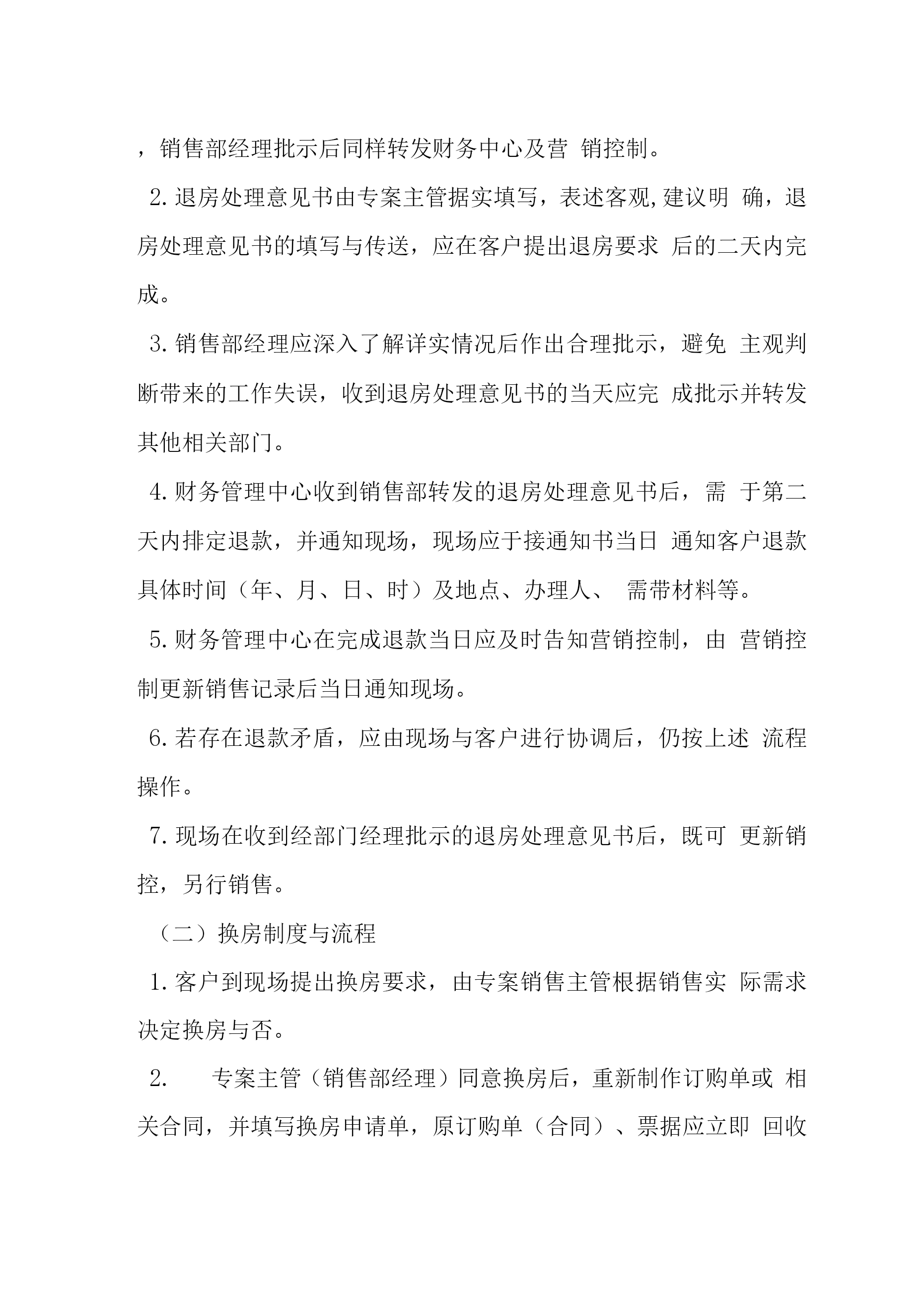 ，销售部经理批示后同样转发财务中心及营 销控制。

2.退房处理意见书由专案主管据实填写，表述客观,建议明 确，退房处理意见书的填写与传送，应在客户提出退房要求 后的二天内完成。

3.销售部经理应深入了解详实情况后作出合理批示，避免 主观判断带来的工作失误，收到退房处理意见书的当天应完 成批示并转发其他相关部门。

4.财务管理中心收到销售部转发的退房处理意见书后，需 于第二天内排定退款，并通知现场，现场应于接通知书当日 通知客户退款具体时间（年、月、日、时）及地点、办理人、 需带材料等。

5.财务管理中心在完成退款当日应及时告知营销控制，由 营销控制更新销售记录后当日通知现场。

6.若存在退款矛盾，应由现场与客户进行协调后，仍按上述 流程操作。

7.现场在收到经部门经理批示的退房处理意见书后，既可 更新销控，另行销售。

（二）换房制度与流程

1.客户到现场提出换房要求，由专案销售主管根据销售实 际需求决定换房与否。

2. 专案主管（销售部经理）同意换房后，重新制作订购单或 相关合同，并填写换房申请单，原订购单（合同）、票据应立即 回收